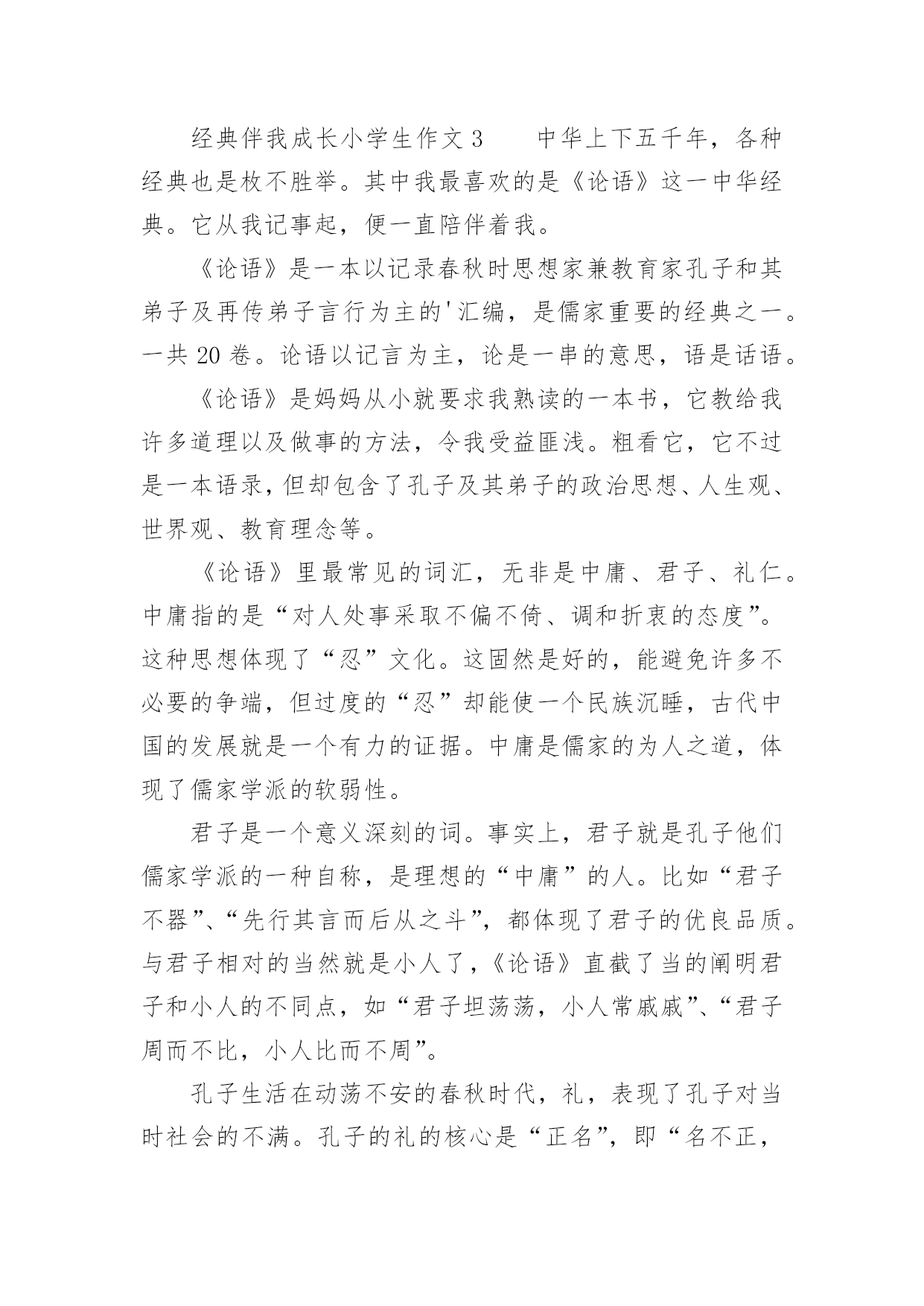 经典伴我成长小学生作文3　　中华上下五千年，各种经典也是枚不胜举。其中我最喜欢的是《论语》这一中华经典。它从我记事起，便一直陪伴着我。

《论语》是一本以记录春秋时思想家兼教育家孔子和其弟子及再传弟子言行为主的'汇编，是儒家重要的经典之一。一共20卷。论语以记言为主，论是一串的意思，语是话语。

《论语》是妈妈从小就要求我熟读的一本书，它教给我许多道理以及做事的方法，令我受益匪浅。粗看它，它不过是一本语录，但却包含了孔子及其弟子的政治思想、人生观、世界观、教育理念等。

《论语》里最常见的词汇，无非是中庸、君子、礼仁。中庸指的是“对人处事采取不偏不倚、调和折衷的态度”。这种思想体现了“忍”文化。这固然是好的，能避免许多不必要的争端，但过度的“忍”却能使一个民族沉睡，古代中国的发展就是一个有力的证据。中庸是儒家的为人之道，体现了儒家学派的软弱性。

君子是一个意义深刻的词。事实上，君子就是孔子他们儒家学派的一种自称，是理想的“中庸”的人。比如“君子不器”、“先行其言而后从之斗”，都体现了君子的优良品质。与君子相对的当然就是小人了，《论语》直截了当的阐明君子和小人的不同点，如“君子坦荡荡，小人常戚戚”、“君子周而不比，小人比而不周”。

孔子生活在动荡不安的春秋时代，礼，表现了孔子对当时社会的不满。孔子的礼的核心是“正名”，即“名不正，